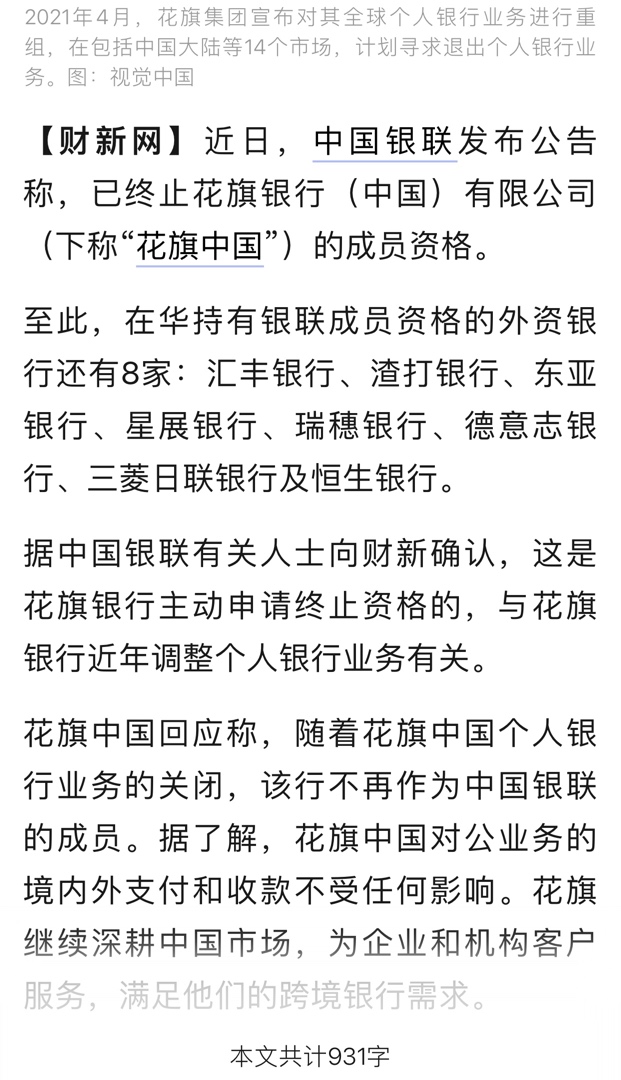 2021年4月，花旗集团宣布对其全球个人银行业务进行重组，在包括中国大陆等14个市场，计划寻求退出个人银行业务。图：视觉中国

【财新网】近日，中国银联发布公告称，已终止花旗银行（中国）有限公司（下称“花旗中国”）的成员资格。

至此，在华持有银联成员资格的外资银行还有8家：汇丰银行、渣打银行、东亚银行、星展银行、瑞穗银行、德意志银行、三菱日联银行及恒生银行。

据中国银联有关人士向财新确认，这是花旗银行主动申请终止资格的，与花旗银行近年调整个人银行业务有关。

花旗中国回应称，随着花旗中国个人银行业务的关闭，该行不再作为中国银联的成员。据了解，花旗中国对公业务的境内外支付和收款不受任何影响。花旗继续深耕中国市场，为企业和机构客户服务，满足他们的跨境银行需求。

本文共计931字